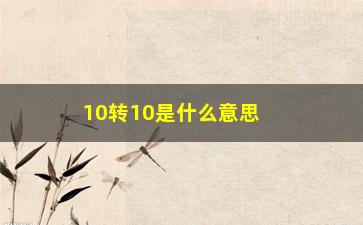 10转10是什么意思